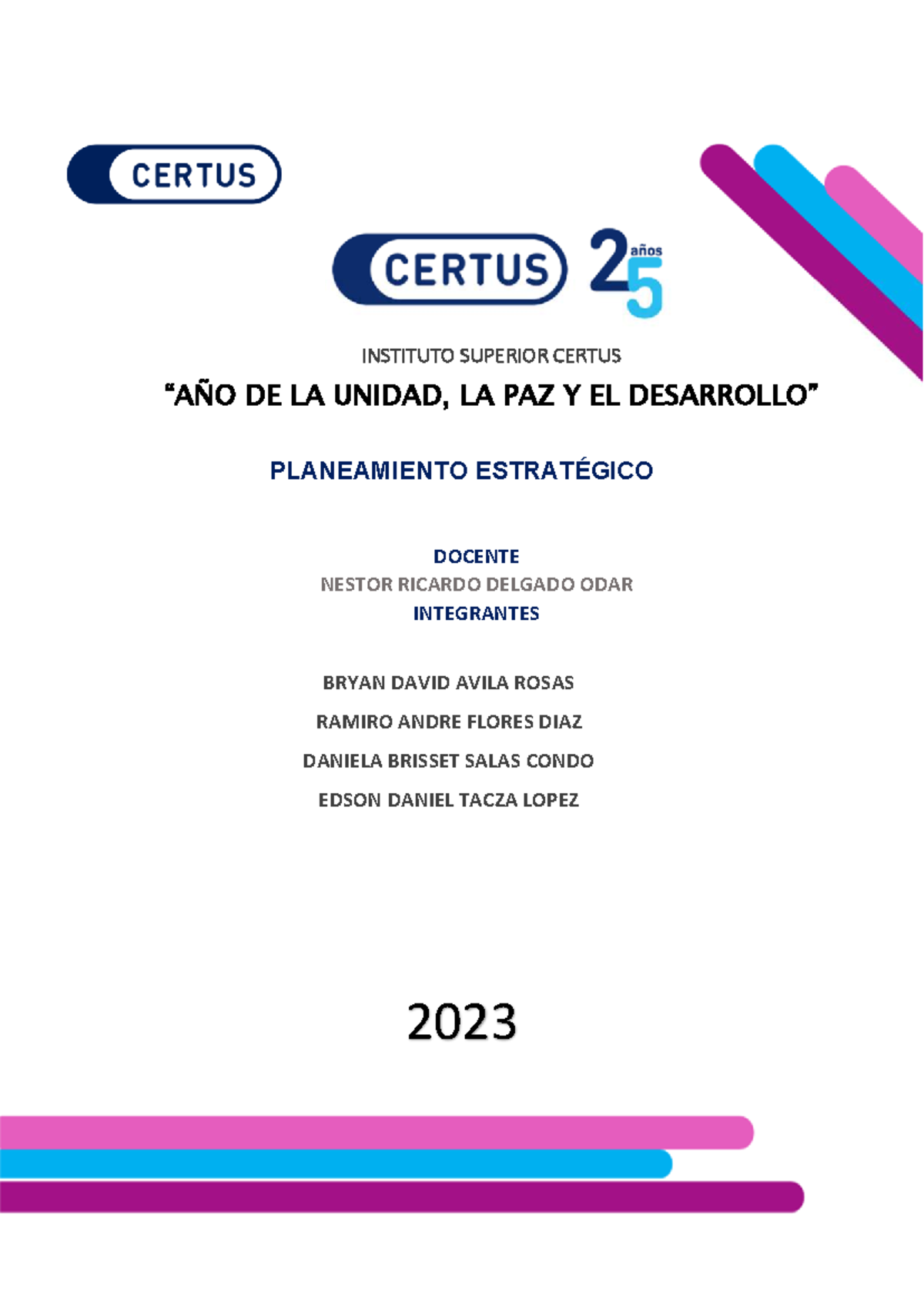 CERTUS

CERTUS 25 años

INSTITUTO SUPERIOR CERTUS

“AÑO DE LA UNIDAD, LA PAZ Y EL DESARROLLO”

PLANEAMIENTO ESTRATÉGICO

DOCENTE
NESTOR RICARDO DELGADO ODAR
INTEGRANTES

BRYAN DAVID AVILA ROSAS
RAMIRO ANDRE FLORES DIAZ
DANIELA BRISSET SALAS CONDO
EDSON DANIEL TACZA LOPEZ

2023